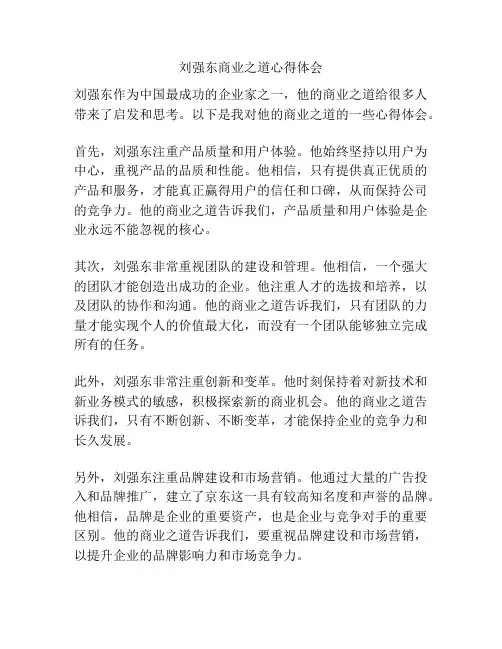 刘强东商业之道心得体会

刘强东作为中国最成功的企业家之一，他的商业之道给很多人带来了启发和思考。以下是我对他的商业之道的一些心得体会。

首先，刘强东注重产品质量和用户体验。他始终坚持以用户为中心，重视产品的品质和性能。他相信，只有提供真正优质的产品和服务，才能真正赢得用户的信任和口碑，从而保持公司的竞争力。他的商业之道告诉我们，产品质量和用户体验是企业永远不能忽视的核心。

其次，刘强东非常重视团队的建设和管理。他相信，一个强大的团队才能创造出成功的企业。他注重人才的选拔和培养，以及团队的协作和沟通。他的商业之道告诉我们，只有团队的力量才能实现个人的价值最大化，而没有一个团队能够独立完成所有的任务。

此外，刘强东非常注重创新和变革。他时刻保持着对新技术和新业务模式的敏感，积极探索新的商业机会。他的商业之道告诉我们，只有不断创新、不断变革，才能保持企业的竞争力和长久发展。

另外，刘强东注重品牌建设和市场营销。他通过大量的广告投入和品牌推广，建立了京东这一具有较高知名度和声誉的品牌。他相信，品牌是企业的重要资产，也是企业与竞争对手的重要区别。他的商业之道告诉我们，要重视品牌建设和市场营销，以提升企业的品牌影响力和市场竞争力。